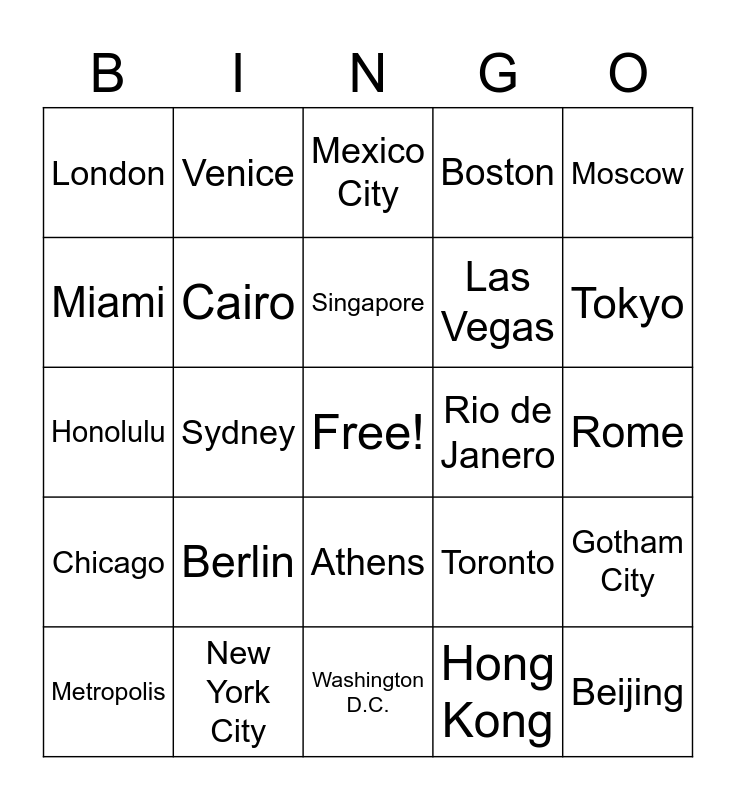 | B | I | N | G | O |
|---|---|---|---|---|
| London | Venice | Mexico City | Boston | Moscow |
| Miami | Cairo | Singapore | Las Vegas | Tokyo |
| Honolulu | Sydney | Free! | Rio de Janero | Rome |
| Chicago | Berlin | Athens | Toronto | Gotham City |
| Metropolis | New York City | Washington D.C. | Hong Kong | Beijing |